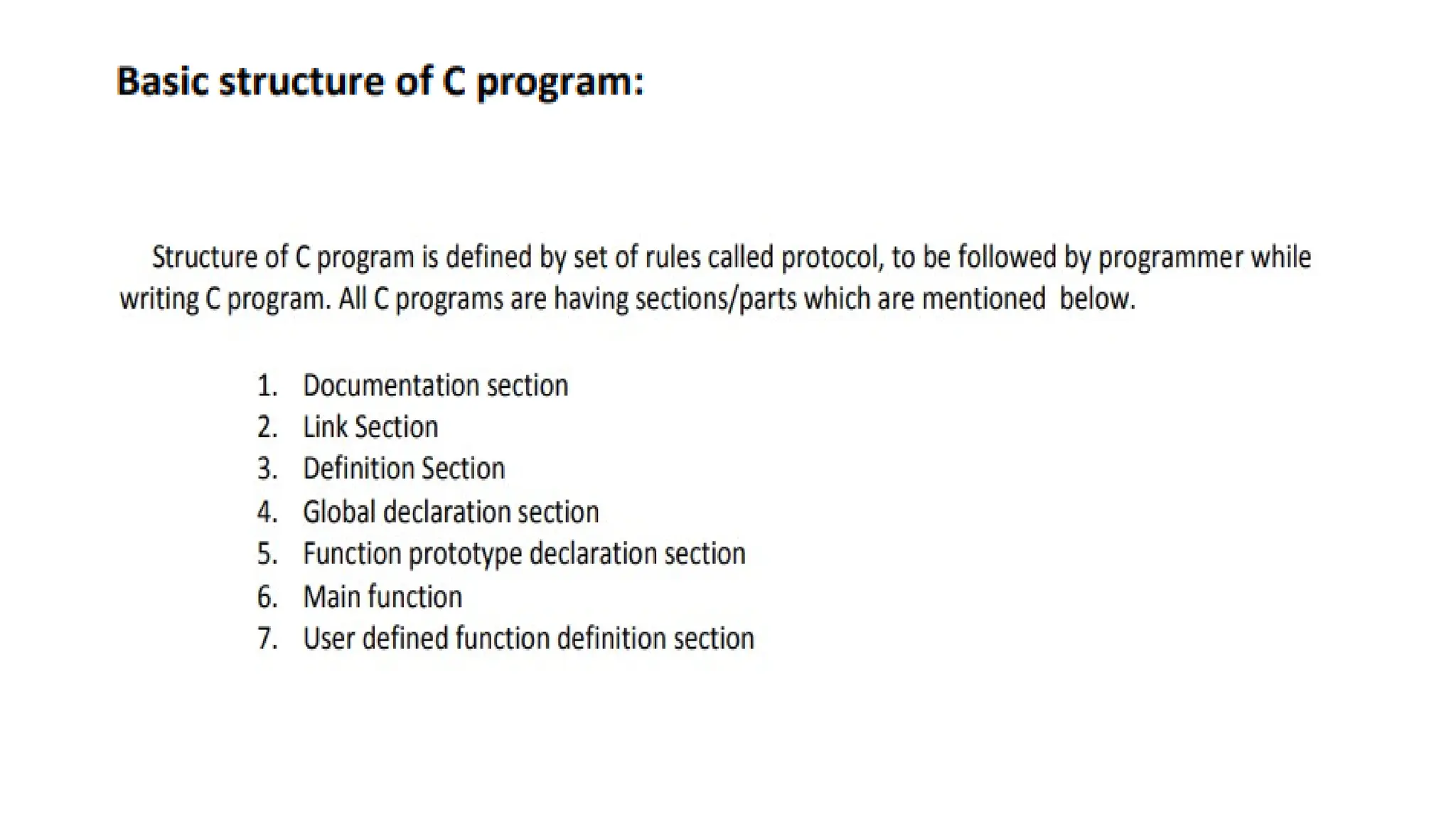 Basic structure of C program:

Structure of C program is defined by set of rules called protocol, to be followed by programmer while writing C program. All C programs are having sections/parts which are mentioned below.

1. Documentation section
2. Link Section
3. Definition Section
4. Global declaration section
5. Function prototype declaration section
6. Main function
7. User defined function definition section